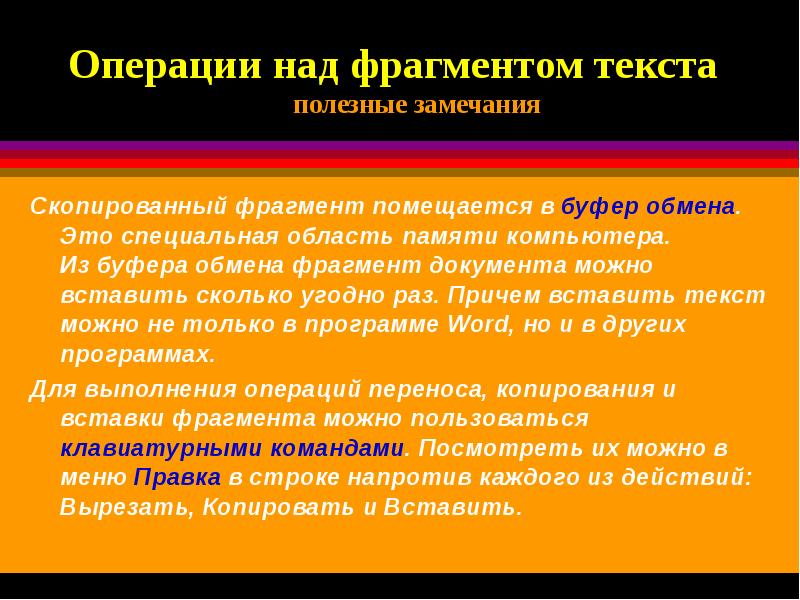 Операции над фрагментом текста
полезные замечания

Скопированный фрагмент помещается в буфер обмена. Это специальная область памяти компьютера. Из буфера обмена фрагмент документа можно вставить сколько угодно раз. Причем вставить текст можно не только в программе Word, но и в других программах.

Для выполнения операций переноса, копирования и вставки фрагмента можно пользоваться клавиатурными командами. Посмотреть их можно в меню Правка в строке напротив каждого из действий: Вырезать, Копировать и Вставить.